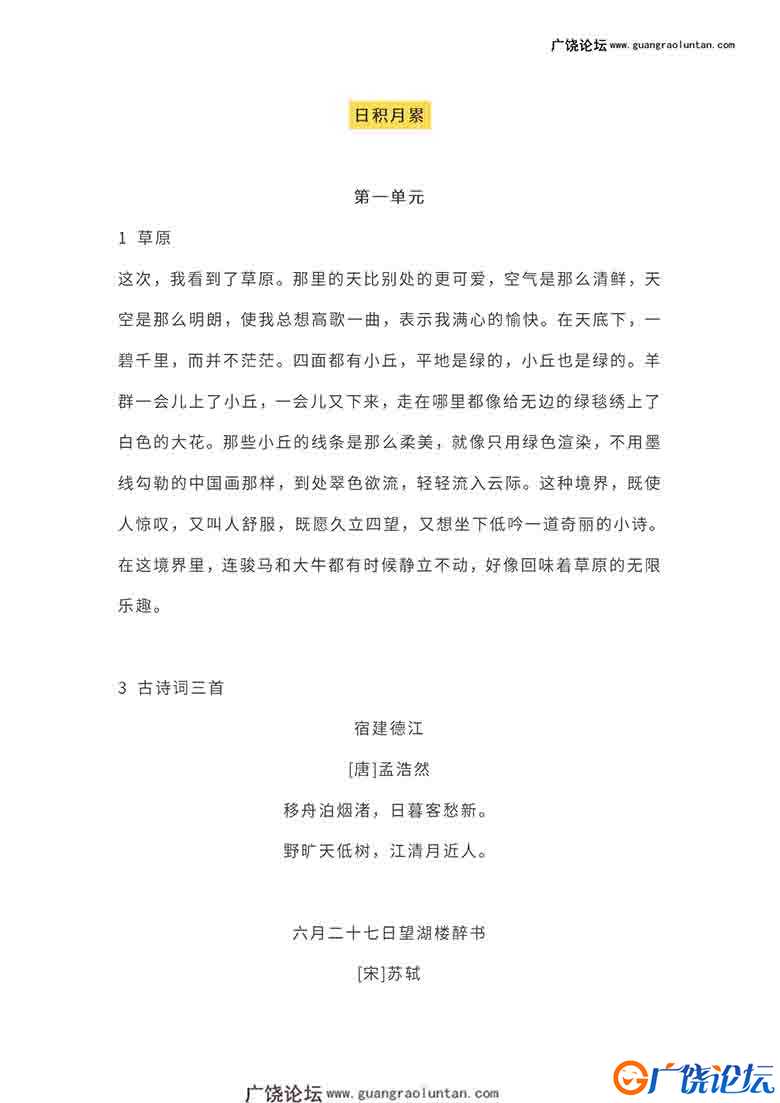 广饶论坛 www.guangraoluntan.com

日积月累

第一单元

1 草原

这次，我看到了草原。那里的天比别处的更可爱，空气是那么清鲜，天空是那么明朗，使我总想高歌一曲，表示我满心的愉快。在天底下，一碧千里，而并不茫茫。四面都有小丘，平地是绿的，小丘也是绿的。羊群一会儿上了小丘，一会儿又下来，走在哪里都像给无边的绿毯绣上了白色的大花。那些小丘的线条是那么柔美，就像只用绿色渲染，不用墨线勾勒的中国画那样，到处翠色欲流，轻轻流入云际。这种境界，既使人惊叹，又叫人舒服，既愿久立四望，又想坐下低吟一道奇丽的小诗。在这境界里，连骏马和大牛都有时候静立不动，好像回味着草原的无限乐趣。

3 古诗词三首

宿建德江

[唐]孟浩然

移舟泊烟渚，日暮客愁新。

野旷天低树，江清月近人。

六月二十七日望湖楼醉书

[宋]苏轼

广饶论坛 www.guangraoluntan.com

广饶论坛